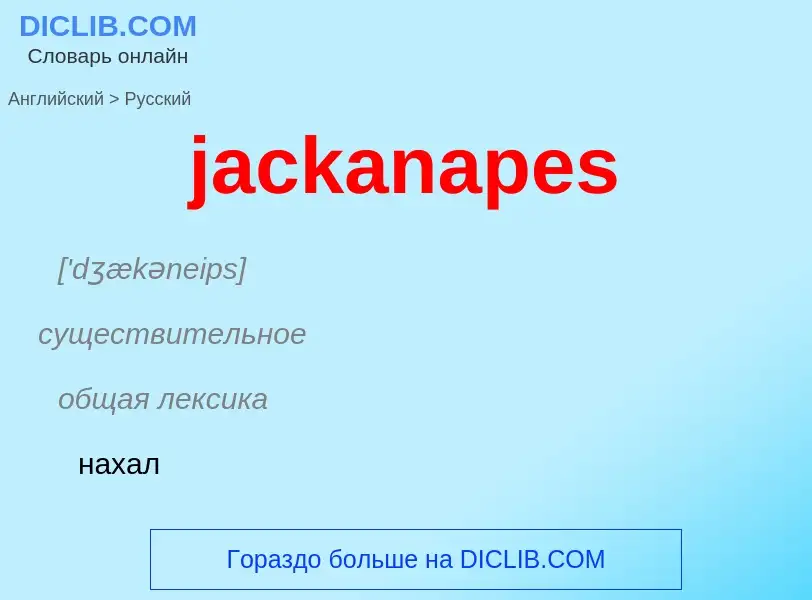 DICLIB.COM
Словарь онлайн

Английский > Русский

jackanapes

['dʒækəneips]

существительное

общая лексика

нахал

Гораздо больше на DICLIB.COM